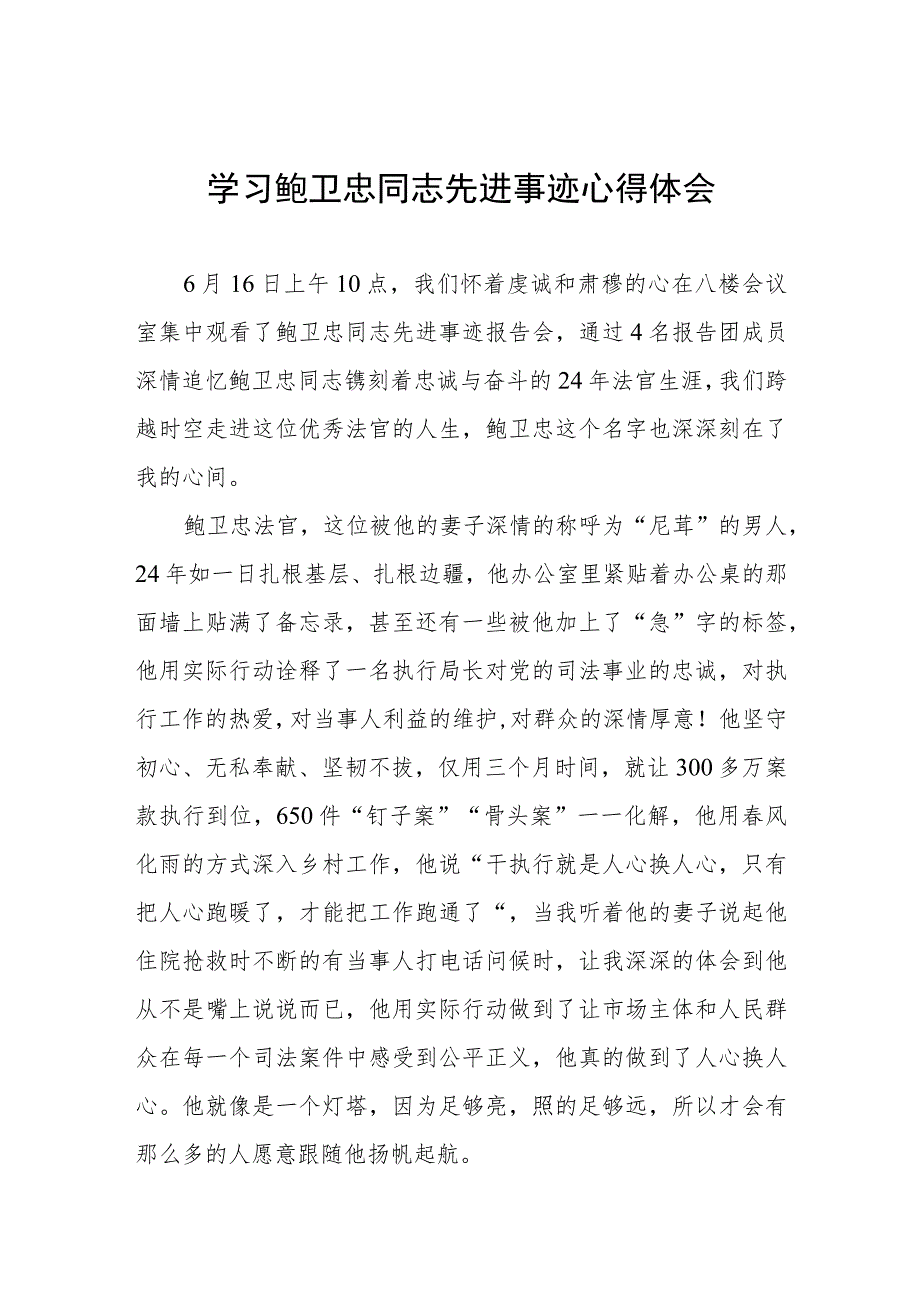 学习鲍卫忠同志先进事迹心得体会

6月16日上午10点，我们怀着虔诚和肃穆的心在八楼会议室集中观看了鲍卫忠同志先进事迹报告会，通过4名报告团成员深情追忆鲍卫忠同志镌刻着忠诚与奋斗的24年法官生涯，我们跨越时空走进这位优秀法官的人生，鲍卫忠这个名字也深深刻在了我的心间。

鲍卫忠法官，这位被他的妻子深情的称呼为“尼茸”的男人，24年如一日扎根基层、扎根边疆，他办公室里紧贴着办公桌的那面墙上贴满了备忘录，甚至还有一些被他加上了“急”字的标签，他用实际行动诠释了一名执行局长对党的司法事业的忠诚，对执行工作的热爱，对当事人利益的维护，对群众的深情厚意！他坚守初心、无私奉献、坚韧不拔，仅用三个月时间，就让300多万案款执行到位，650件“钉子案”“骨头案”一一化解，他用春风化雨的方式深入乡村工作，他说“干执行就是人心换人心，只有把人心跑暖了，才能把工作跑通了“，当我听着他的妻子说起他住院抢救时不断的有当事人打电话问候时，让我深深的体会到他从不是嘴上说说而已，他用实际行动做到了让市场主体和人民群众在每一个司法案件中感受到公平正义，他真的做到了人心换人心。他就像是一个灯塔，因为足够亮，照的足够远，所以才会有那么多的人愿意跟随他扬帆起航。